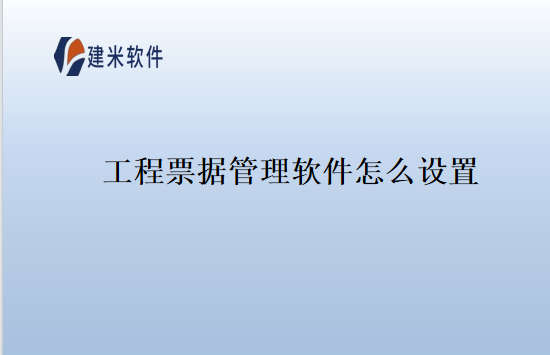 建米软件

工程票据管理软件怎么设置